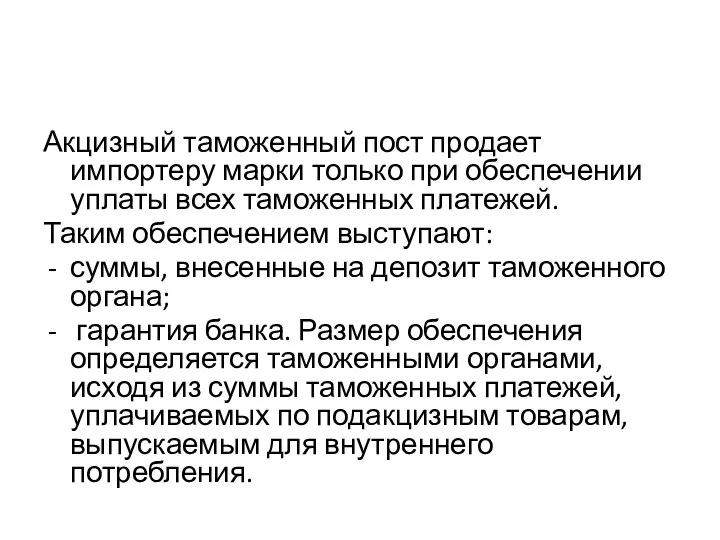 Акцизный таможенный пост продает импортеру марки только при обеспечении уплаты всех таможенных платежей.

Таким обеспечением выступают:

- суммы, внесенные на депозит таможенного органа;

- гарантия банка. Размер обеспечения определяется таможенными органами, исходя из суммы таможенных платежей, уплачиваемых по подакцизным товарам, выпускаемым для внутреннего потребления.